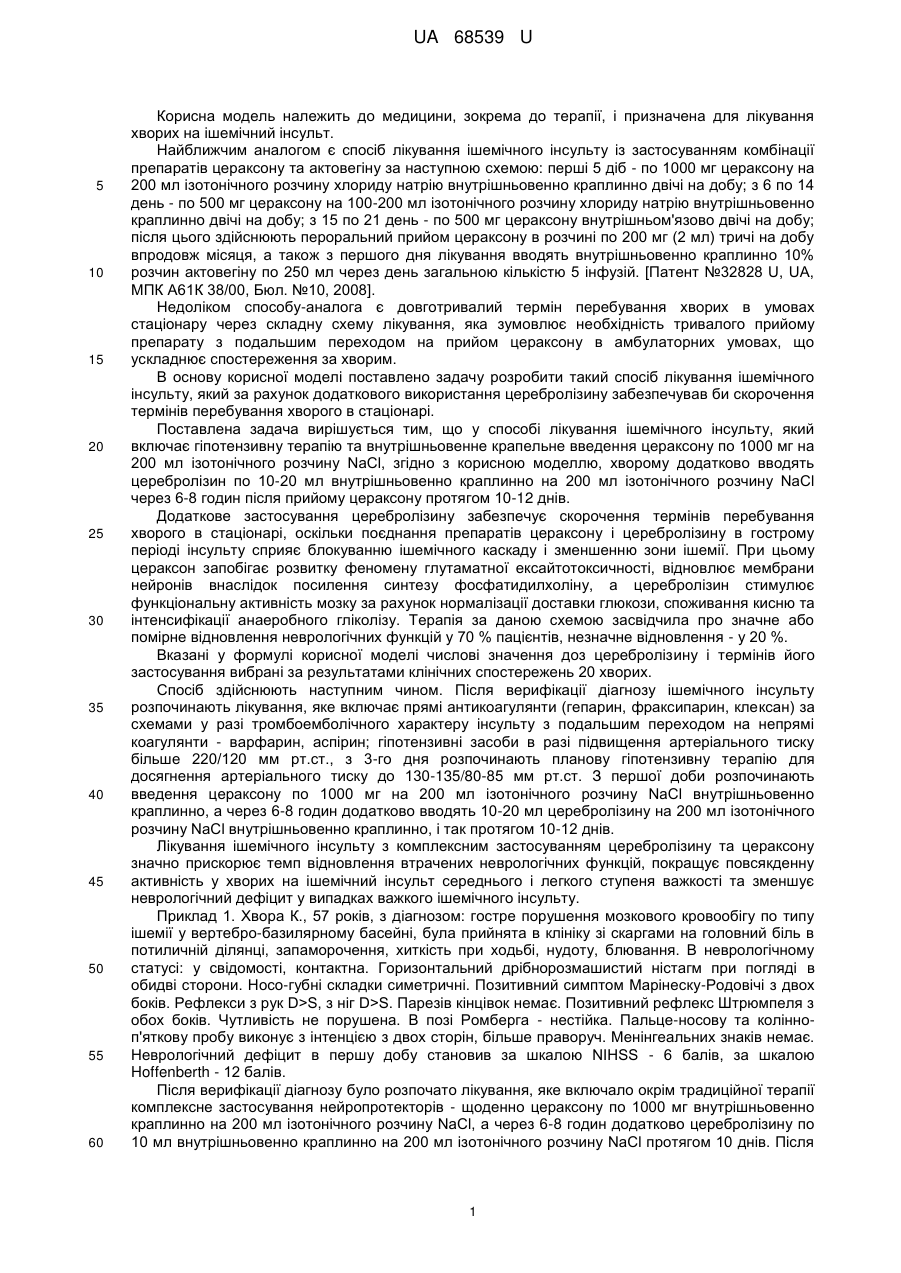 UA 68539 U

Корисна модель належить до медицини, зокрема до терапії, і призначена для лікування хворих на ішемічний інсульт.

Найближчим аналогом є спосіб лікування ішемічного інсульту із застосуванням комбінації препаратів цераксону та актовегіну за наступною схемою: перші 5 діб - по 1000 мг цераксону на 200 мл ізотонічного розчину хлориду натрію внутрішньовенно краплинно двічі на добу; з 6 по 14 день - по 500 мг цераксону на 100-200 мл ізотонічного розчину хлориду натрію внутрішньовенно краплинно двічі на добу; з 15 по 21 день - по 500 мг цераксону внутрішньом'язово двічі на добу; після цього здійснюють пероральний прийом цераксону в розчині по 200 мг (2 мл) тричі на добу впродовж місяця, а також з першого дня лікування вводять внутрішньовенно краплинно 10% розчин актовегіну по 250 мл через день загальною кількістю 5 інфузій. [Патент №32828 U, UA, МПК А61К 38/00, Бюл. №10, 2008].

Недоліком способу-аналога є довготривалий термін перебування хворих в умовах стаціонару через складну схему лікування, яка зумовлює необхідність тривалого прийому препарату з подальшим переходом на прийом цераксону в амбулаторних умовах, що ускладнює спостереження за хворим.

В основу корисної моделі поставлено задачу розробити такий спосіб лікування ішемічного інсульту, який за рахунок додаткового використання церебролізину забезпечував би скорочення термінів перебування хворого в стаціонарі.

Поставлена задача вирішується тим, що у способі лікування ішемічного інсульту, який включає гіпотензивну терапію та внутрішньовенне крапельне введення цераксону по 1000 мг на 200 мл ізотонічного розчину NaCl, згідно з корисною моделлю, хворому додатково вводять церебролізин по 10-20 мл внутрішньовенно краплинно на 200 мл ізотонічного розчину NaCl через 6-8 годин після прийому цераксону протягом 10-12 днів.

Додаткове застосування церебролізину забезпечує скорочення термінів перебування хворого в стаціонарі, оскільки поєднання препаратів цераксону і церебролізину в гострому періоді інсульту сприяє блокуванню ішемічного каскаду і зменшенню зони ішемії. При цьому цераксон запобігає розвитку феномену глутаматної ексайтотоксичності, відновлює мембрани нейронів внаслідок посилення синтезу фосфатидилхоліну, а церебролізин стимулює функціональну активність мозку за рахунок нормалізації доставки глюкози, споживання кисню та інтенсифікації анаеробного гліколізу. Терапія за даною схемою засвідчила про значне або помірне відновлення неврологічних функцій у 70 % пацієнтів, незначне відновлення - у 20 %.

Вказані у формулі корисної моделі числові значення доз церебролізину і термінів його застосування вибрані за результатами клінічних спостережень 20 хворих.

Спосіб здійснюють наступним чином. Після верифікації діагнозу ішемічного інсульту розпочинають лікування, яке включає прямі антикоагулянти (гепарин, фраксипарин, клексан) за схемами у разі тромбоемболічного характеру інсульту з подальшим переходом на непрямі коагулянти - варфарин, аспірин; гіпотензивні засоби в разі підвищення артеріального тиску більше 220/120 мм рт.ст., з 3-го дня розпочинають планову гіпотензивну терапію для досягнення артеріального тиску до 130-135/80-85 мм рт.ст. З першої доби розпочинають введення цераксону по 1000 мг на 200 мл ізотонічного розчину NaCl внутрішньовенно краплинно, а через 6-8 годин додатково вводять 10-20 мл церебролізину на 200 мл ізотонічного розчину NaCl внутрішньовенно краплинно, і так протягом 10-12 днів.

Лікування ішемічного інсульту з комплексним застосуванням церебролізину та цераксону значно прискорює темп відновлення втрачених неврологічних функцій, покращує повсякденну активність у хворих на ішемічний інсульт середнього і легкого ступеня важкості та зменшує неврологічний дефіцит у випадках важкого ішемічного інсульту.

Приклад 1. Хвора К., 57 років, з діагнозом: гостре порушення мозкового кровообігу по типу ішемії у вертебро-базилярному басейні, була прийнята в клініку зі скаргами на головний біль в потиличній ділянці, запаморочення, хиткість при ходьбі, нудоту, блювання. В неврологічному статусі: у свідомості, контактна. Горизонтальний дрібнорозмашистий ністагм при погляді в обидві сторони. Носо-губні складки симетричні. Позитивний симптом Марінеску-Родовічі з двох боків. Рефлекси з рук D>S, з ніг D>S. Парезів кінцівок немає. Позитивний рефлекс Штрюмпеля з обох боків. Чутливість не порушена. В позі Ромберга - нестійка. Пальце-носову та колінно-п'яткову пробу виконує з інтенцією з двох сторін, більше праворуч. Менінгеальних знаків немає. Неврологічний дефіцит в першу добу становив за шкалою NIHSS - 6 балів, за шкалою Hoffenberth - 12 балів.

Після верифікації діагнозу було розпочато лікування, яке включало окрім традиційної терапії комплексне застосування нейропротекторів - щоденно цераксону по 1000 мг внутрішньовенно краплинно на 200 мл ізотонічного розчину NaCl, а через 6-8 годин додатково церебролізину по 10 мл внутрішньовенно краплинно на 200 мл ізотонічного розчину NaCl протягом 10 днів. Після

5
10
15
20
25
30
35
40
45
50
55
60

1